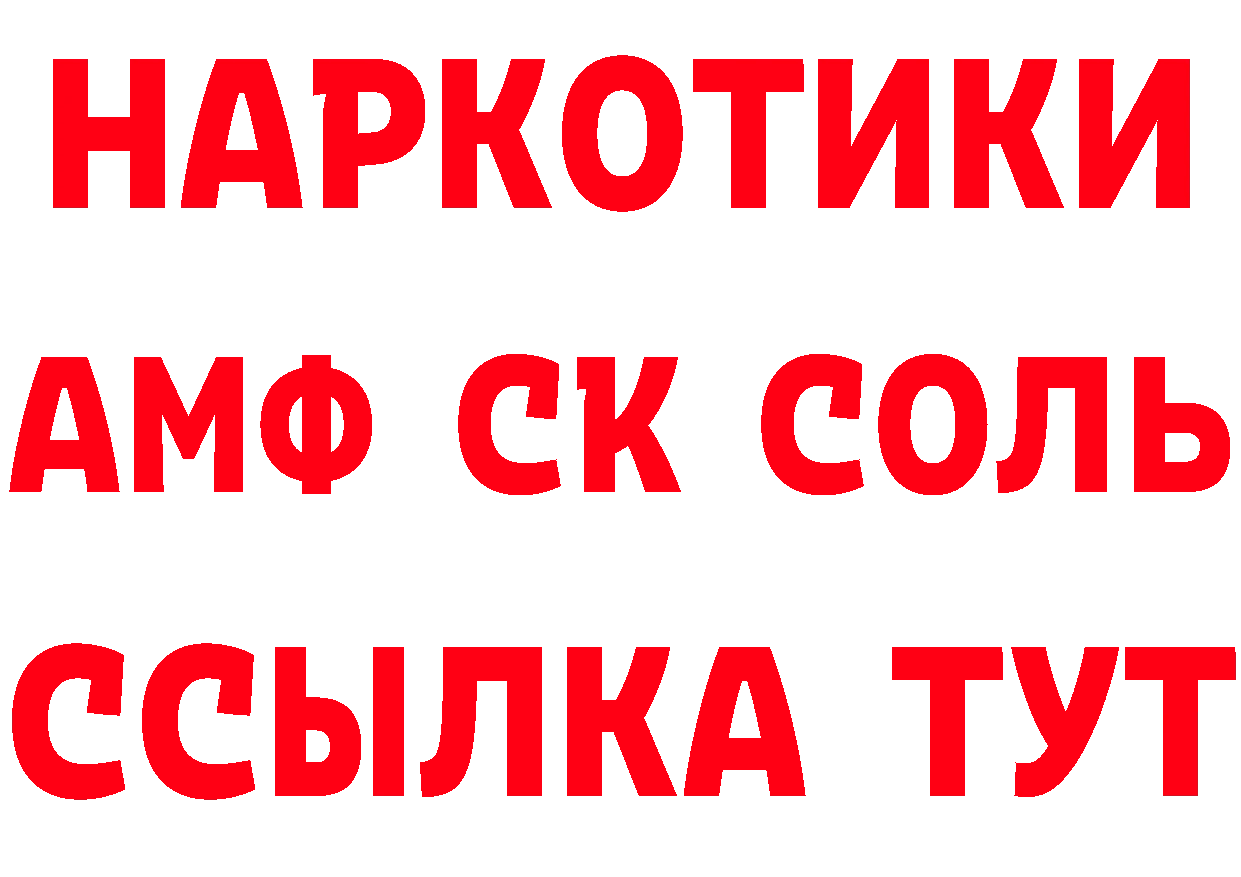 НАРКОТИКИ

АМФ СК СОЛЬ

ССЫЛКА ТУТ